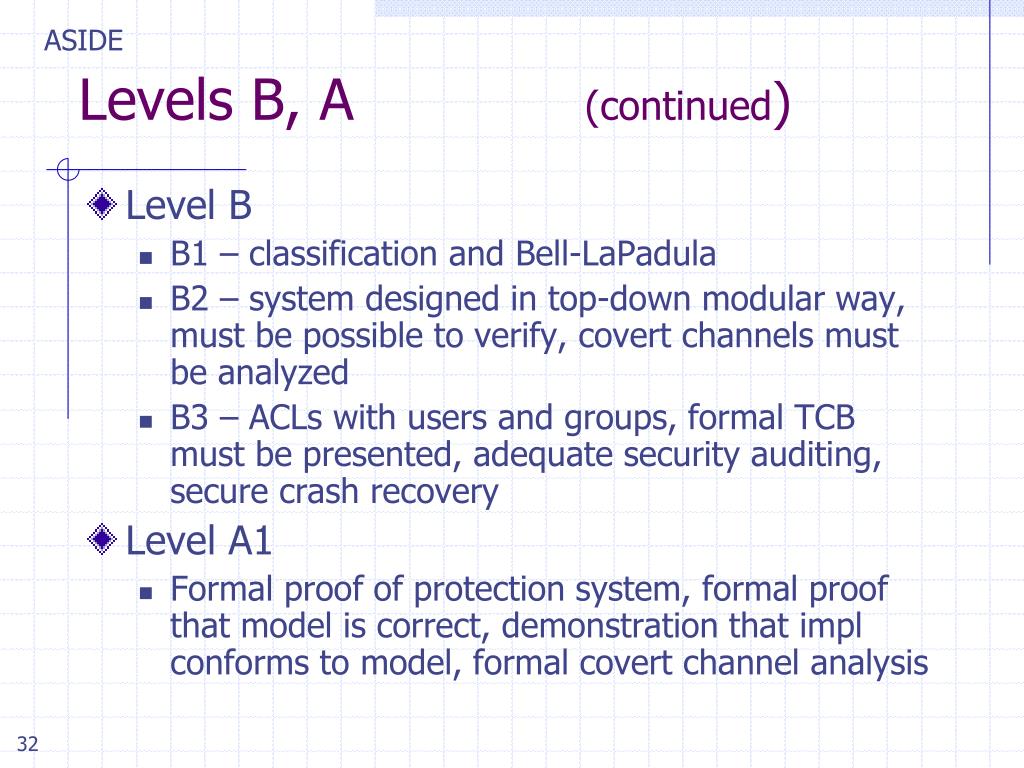 ASIDE

Levels B, A (continued)

Level B

B1 – classification and Bell-LaPadula

B2 – system designed in top-down modular way, must be possible to verify, covert channels must be analyzed

B3 – ACLs with users and groups, formal TCB must be presented, adequate security auditing, secure crash recovery

Level A1

Formal proof of protection system, formal proof that model is correct, demonstration that impl conforms to model, formal covert channel analysis

32